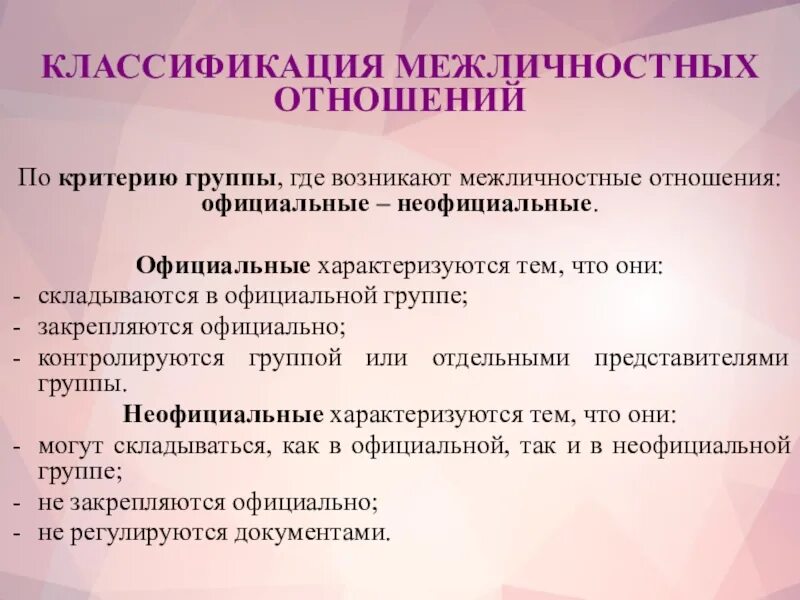 КЛАССИФИКАЦИЯ МЕЖЛИЧНОСТНЫХ ОТНОШЕНИЙ

По критерию группы, где возникают межличностные отношения: официальные – неофициальные.

Официальные характеризуются тем, что они:
- складываются в официальной группе;
- закрепляются официально;
- контролируются группой или отдельными представителями группы.

Неофициальные характеризуются тем, что они:
- могут складываться, как в официальной, так и в неофициальной группе;
- не закрепляются официально;
- не регулируются документами.